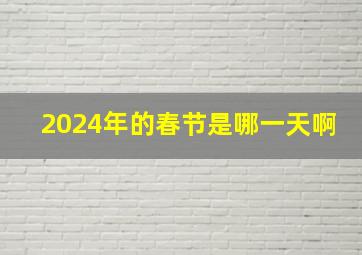 2024年的春节是哪一天啊